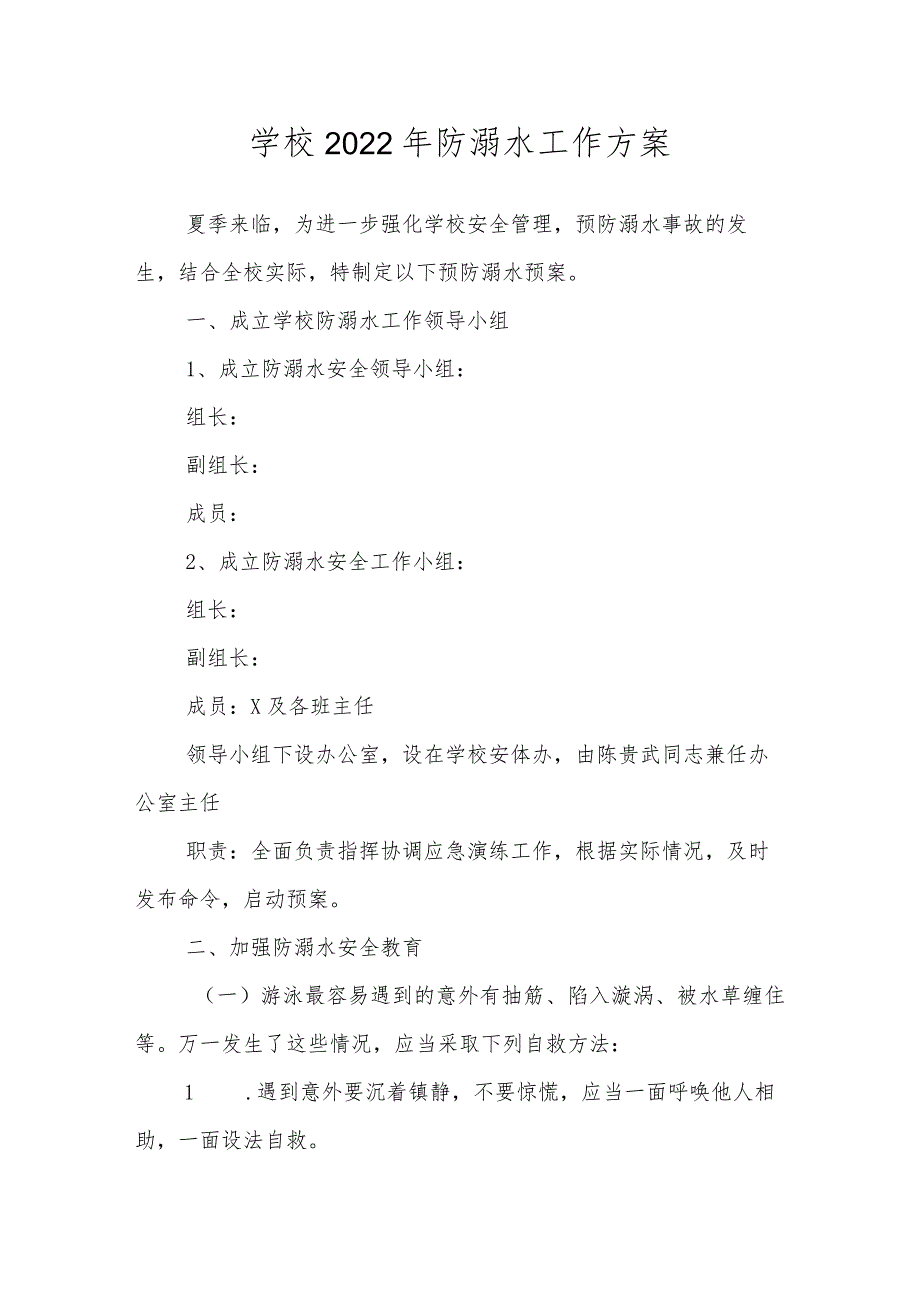 学校2022年防溺水工作方案

夏季来临，为进一步强化学校安全管理，预防溺水事故的发生，结合全校实际，特制定以下预防溺水预案。

一、成立学校防溺水工作领导小组

1、成立防溺水安全领导小组：

组长：

副组长：

成员：

2、成立防溺水安全工作小组：

组长：

副组长：

成员：X及各班主任

领导小组下设办公室，设在学校安体办，由陈贵武同志兼任办公室主任

职责：全面负责指挥协调应急演练工作，根据实际情况，及时发布命令，启动预案。

二、加强防溺水安全教育

（一）游泳最容易遇到的意外有抽筋、陷入漩涡、被水草缠住等。万一发生了这些情况，应当采取下列自救方法：

1 .遇到意外要沉着镇静，不要惊慌，应当一面呼唤他人相助，一面设法自救。